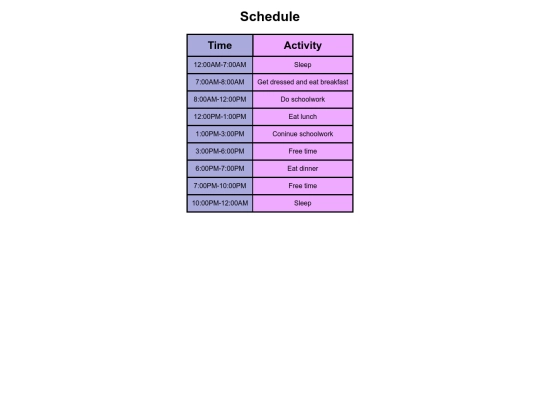 Schedule

| Time | Activity |
|---|---|
| 12:00AM-7:00AM | Sleep |
| 7:00AM-8:00AM | Get dressed and eat breakfast |
| 8:00AM-12:00PM | Do schoolwork |
| 12:00PM-1:00PM | Eat lunch |
| 1:00PM-3:00PM | Coninue schoolwork |
| 3:00PM-6:00PM | Free time |
| 6:00PM-7:00PM | Eat dinner |
| 7:00PM-10:00PM | Free time |
| 10:00PM-12:00AM | Sleep |